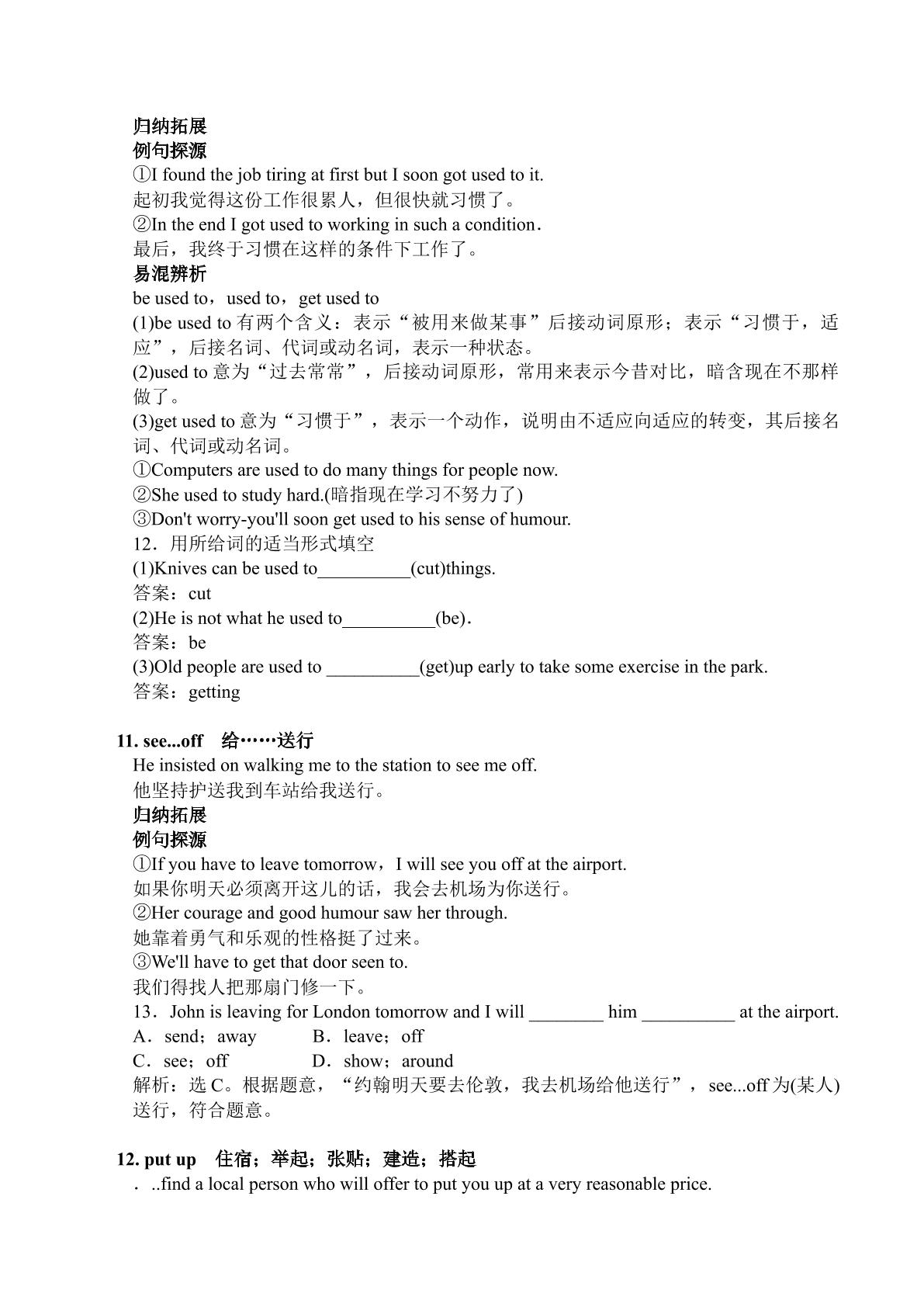 归纳拓展
例句探源
①I found the job tiring at first but I soon got used to it.
起初我觉得这份工作很累人，但很快就习惯了。
②In the end I got used to working in such a condition.
最后，我终于习惯在这样的条件下工作了。
易混辨析
be used to，used to，get used to
(1)be used to有两个含义：表示“被用来做某事”后接动词原形；表示“习惯于，适应”，后接名词、代词或动名词，表示一种状态。
(2)used to意为“过去常常”，后接动词原形，常用来表示今昔对比，暗含现在不那样做了。
(3)get used to意为“习惯于”，表示一个动作，说明由不适应向适应的转变，其后接名词、代词或动名词。
①Computers are used to do many things for people now.
②She used to study hard.(暗指现在学习不努力了)
③Don't worry-you'll soon get used to his sense of humour.
12．用所给词的适当形式填空
(1)Knives can be used to____(cut)things.
答案：cut
(2)He is not what he used to____(be).
答案：be
(3)Old people are used to ____(get)up early to take some exercise in the park.
答案：getting

11. see...off 给……送行
He insisted on walking me to the station to see me off.
他坚持护送我到车站给我送行。
归纳拓展
例句探源
①If you have to leave tomorrow，I will see you off at the airport.
如果你明天必须离开这儿的话，我会去机场为你送行。
②Her courage and good humour saw her through.
她靠着勇气和乐观的性格挺了过来。
③We'll have to get that door seen to.
我们得找人把那扇门修一下。
13．John is leaving for London tomorrow and I will ____ him ____ at the airport.
A．send；away B．leave；off
C．see；off D．show；around
解析：选C。根据题意，“约翰明天要去伦敦，我去机场给他送行”，see...off为(某人)送行，符合题意。

12. put up 住宿；举起；张贴；建造；搭起
．..find a local person who will offer to put you up at a very reasonable price.